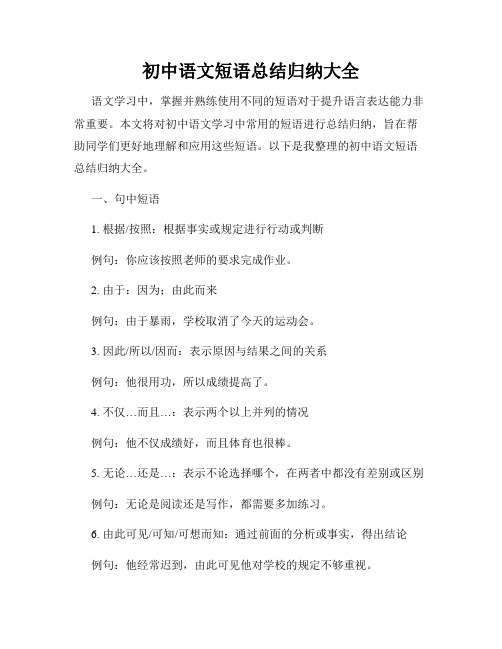 初中语文短语总结归纳大全

语文学习中，掌握并熟练使用不同的短语对于提升语言表达能力非常重要。本文将对初中语文学习中常用的短语进行总结归纳，旨在帮助同学们更好地理解和应用这些短语。以下是我整理的初中语文短语总结归纳大全。

一、句中短语

1. 根据/按照：根据事实或规定进行行动或判断

例句：你应该按照老师的要求完成作业。

2. 由于：因为；由此而来

例句：由于暴雨，学校取消了今天的运动会。

3. 因此/所以/因而：表示原因与结果之间的关系

例句：他很用功，所以成绩提高了。

4. 不仅…而且…：表示两个以上并列的情况

例句：他不仅成绩好，而且体育也很棒。

5. 无论…还是…：表示不论选择哪个，在两者中都没有差别或区别

例句：无论是阅读还是写作，都需要多加练习。

6. 由此可见/可知/可想而知：通过前面的分析或事实，得出结论

例句：他经常迟到，由此可见他对学校的规定不够重视。